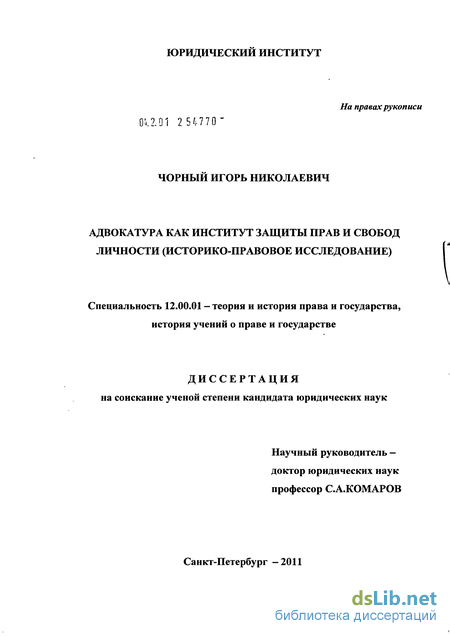 ЮРИДИЧЕСКИЙ ИНСТИТУТ

На правах рукописи

04.2.01 2 54770

ЧОРНЫЙ ИГОРЬ НИКОЛАЕВИЧ

АДВОКАТУРА КАК ИНСТИТУТ ЗАЩИТЫ ПРАВ И СВОБОД ЛИЧНОСТИ (ИСТОРИКО-ПРАВОВОЕ ИССЛЕДОВАНИЕ)

Специальность 12.00.01 – теория и история права и государства, история учений о праве и государстве

ДИССЕРТАЦИЯ
на соискание ученой степени кандидата юридических наук

Научный руководитель –
доктор юридических наук
профессор С.А.КОМАРОВ

Санкт-Петербург – 2011

dsLib.net
библиотека диссертаций